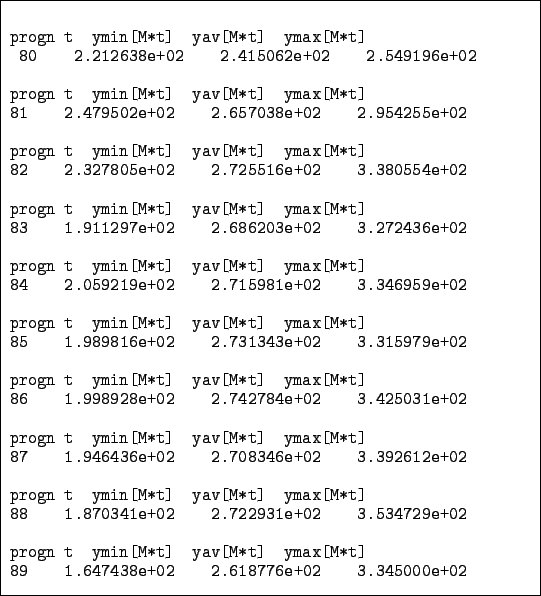 progn t ymin[M*t] yav[M*t] ymax[M*t]
80 2.212638e+02 2.415062e+02 2.549196e+02

progn t ymin[M*t] yav[M*t] ymax[M*t]
81 2.479502e+02 2.657038e+02 2.954255e+02

progn t ymin[M*t] yav[M*t] ymax[M*t]
82 2.327805e+02 2.725516e+02 3.380554e+02

progn t ymin[M*t] yav[M*t] ymax[M*t]
83 1.911297e+02 2.686203e+02 3.272436e+02

progn t ymin[M*t] yav[M*t] ymax[M*t]
84 2.059219e+02 2.715981e+02 3.346959e+02

progn t ymin[M*t] yav[M*t] ymax[M*t]
85 1.989816e+02 2.731343e+02 3.315979e+02

progn t ymin[M*t] yav[M*t] ymax[M*t]
86 1.998928e+02 2.742784e+02 3.425031e+02

progn t ymin[M*t] yav[M*t] ymax[M*t]
87 1.946436e+02 2.708346e+02 3.392612e+02

progn t ymin[M*t] yav[M*t] ymax[M*t]
88 1.870341e+02 2.722931e+02 3.534729e+02

progn t ymin[M*t] yav[M*t] ymax[M*t]
89 1.647438e+02 2.618776e+02 3.345000e+02